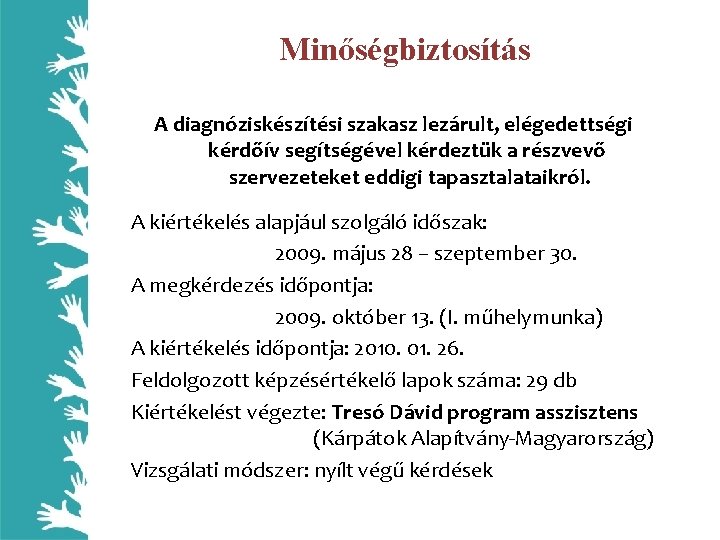 Minőségbiztosítás

A diagnóziskészítési szakasz lezárult, elégedettségi kérdőív segítségével kérdeztük a részvevő szervezeteket eddigi tapasztalataikról.

A kiértékelés alapjául szolgáló időszak:
2009. május 28 – szeptember 30.
A megkérdezés időpontja:
2009. október 13. (I. műhelymunka)
A kiértékelés időpontja: 2010. 01. 26.
Feldolgozott képzésértékelő lapok száma: 29 db
Kiértékelést végezte: Tresó Dávid program asszisztens
(Kárpátok Alapítvány-Magyarország)
Vizsgálati módszer: nyílt végű kérdések